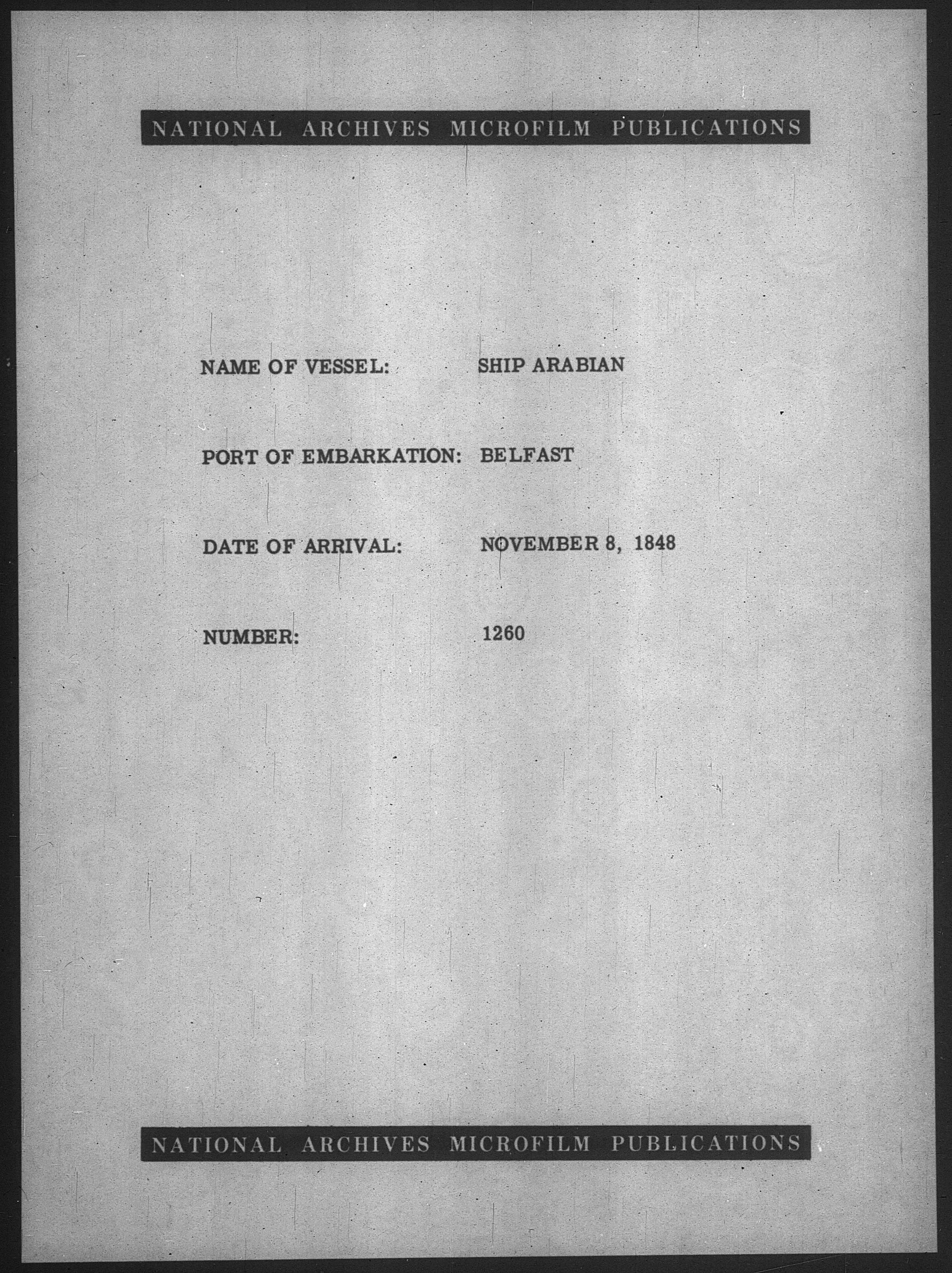 NATIONAL ARCHIVES MICROFILM PUBLICATIONS

NAME OF VESSEL: SHIP ARABIAN

PORT OF EMBARKATION: BELFAST

DATE OF ARRIVAL: NOVEMBER 8, 1848

NUMBER: 1260

NATIONAL ARCHIVES MICROFILM PUBLICATIONS